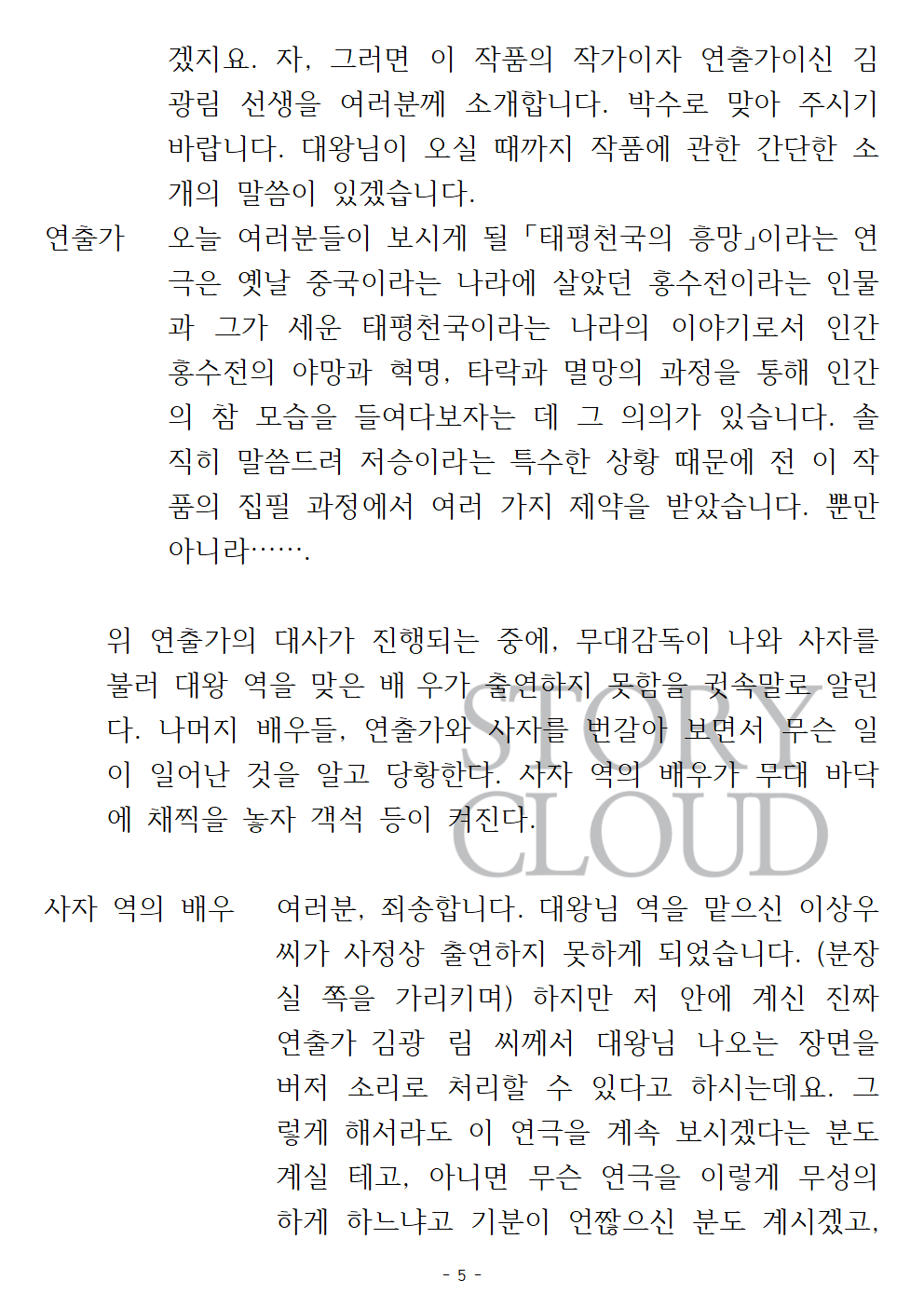 겠지요. 자, 그러면 이 작품의 작가이자 연출가이신 김광림 선생을 여러분께 소개합니다. 박수로 맞아 주시기 바랍니다. 대왕님이 오실 때까지 작품에 관한 간단한 소개의 말씀이 있겠습니다.

연출가 오늘 여러분들이 보시게 될 「태평천국의 흥망」이라는 연극은 옛날 중국이라는 나라에 살았던 홍수전이라는 인물과 그가 세운 태평천국이라는 나라의 이야기로서 인간 홍수전의 야망과 혁명, 타락과 멸망의 과정을 통해 인간의 참 모습을 들여다보자는 데 그 의의가 있습니다. 솔직히 말씀드려 저승이라는 특수한 상황 때문에 전 이 작품의 집필 과정에서 여러 가지 제약을 받았습니다. 뿐만 아니라…….

위 연출가의 대사가 진행되는 중에, 무대감독이 나와 사자를 불러 대왕 역을 맞은 배 우가 출연하지 못함을 귓속말로 알린다. 나머지 배우들, 연출가와 사자를 번갈아 보면서 무슨 일이 일어난 것을 알고 당황한다. 사자 역의 배우가 무대 바닥에 채찍을 놓자 객석 등이 켜진다.

STORY CLOUD

사자 역의 배우 여러분, 죄송합니다. 대왕님 역을 맡으신 이상우 씨가 사정상 출연하지 못하게 되었습니다. (분장실 쪽을 가리키며) 하지만 저 안에 계신 진짜 연출가 김광 림 씨께서 대왕님 나오는 장면을 버저 소리로 처리할 수 있다고 하시는데요. 그렇게 해서라도 이 연극을 계속 보시겠다는 분도 계실 테고, 아니면 무슨 연극을 이렇게 무성의하게 하느냐고 기분이 언짢으신 분도 계시겠고,

- 5 -